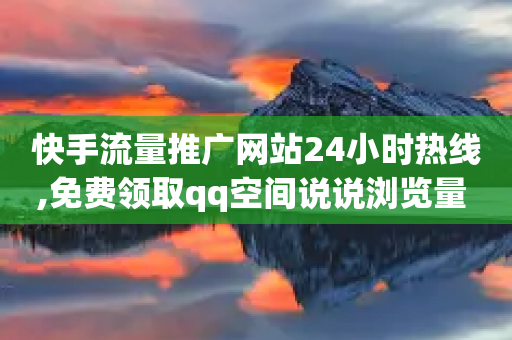 快手流量推广网站24小时热线,免费领取qq空间说说浏览量